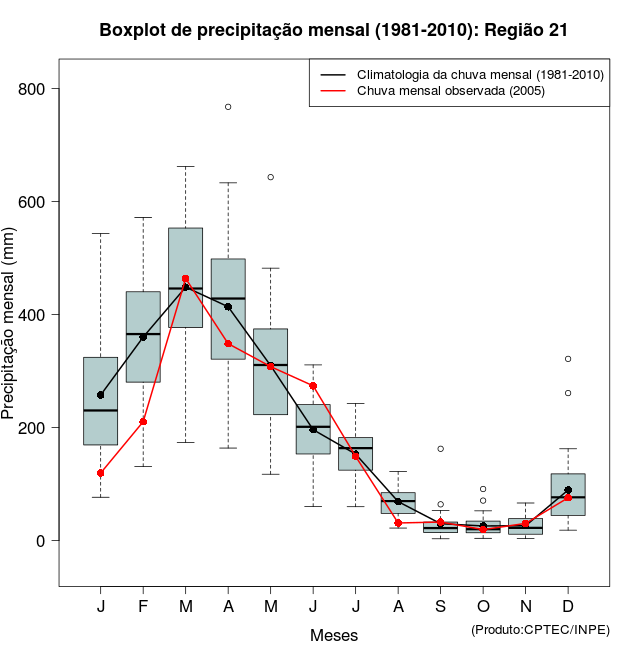 Boxplot de precipitação mensal (1981-2010): Região 21

Climatologia da chuva mensal (1981-2010)
Chuva mensal observada (2005)

Precipitação mensal (mm)

800
600
400
200
0

J F M A M J J A S O N D

Meses

(Produto:CPTEC/INPE)